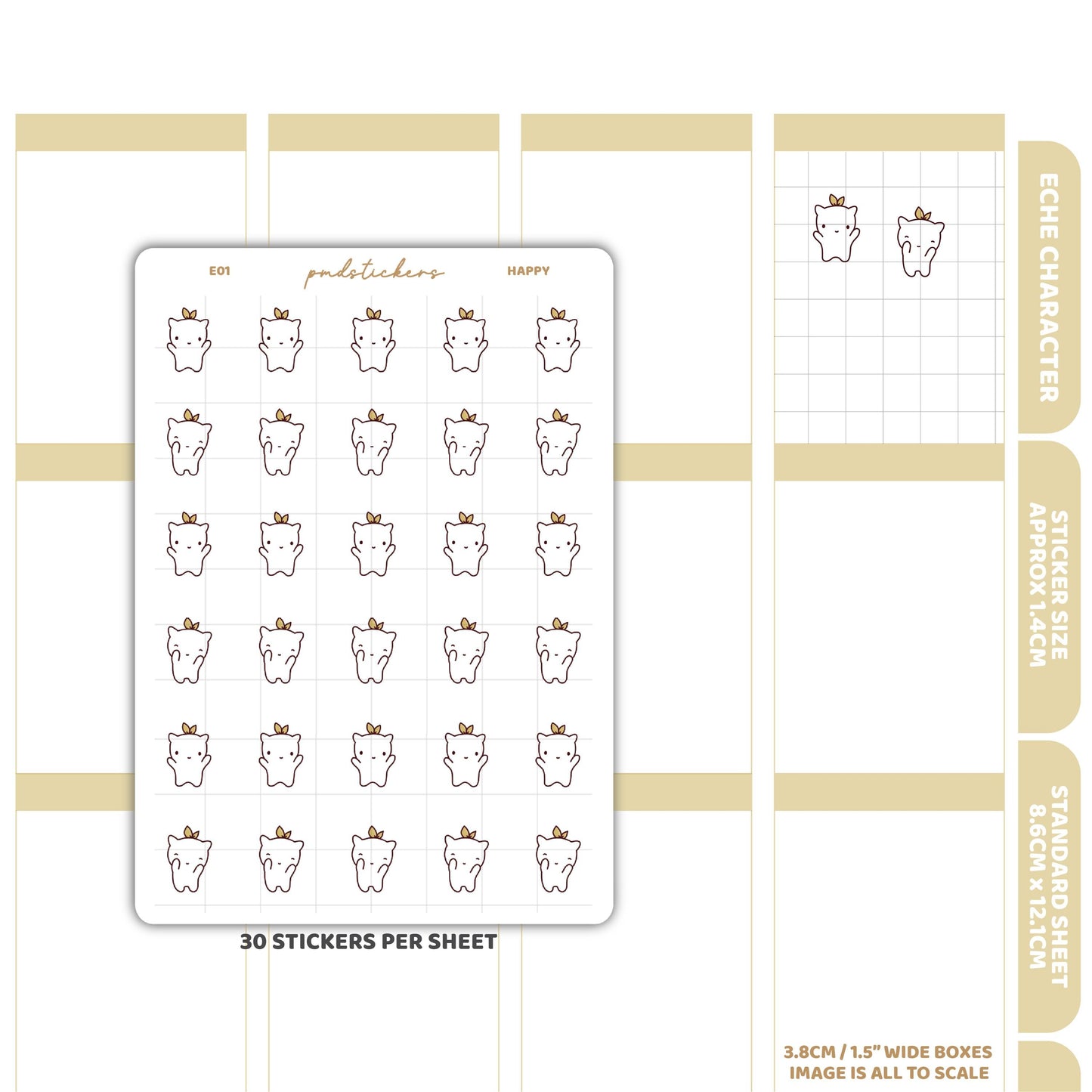 E01

pmdstickers

HAPPY

30 STICKERS PER SHEET

ECHE CHARACTER

STICKER SIZE APPROX 1.4CM

STANDARD SHEET 8.6CM x 12.1CM

3.8CM / 1.5" WIDE BOXES
IMAGE IS ALL TO SCALE